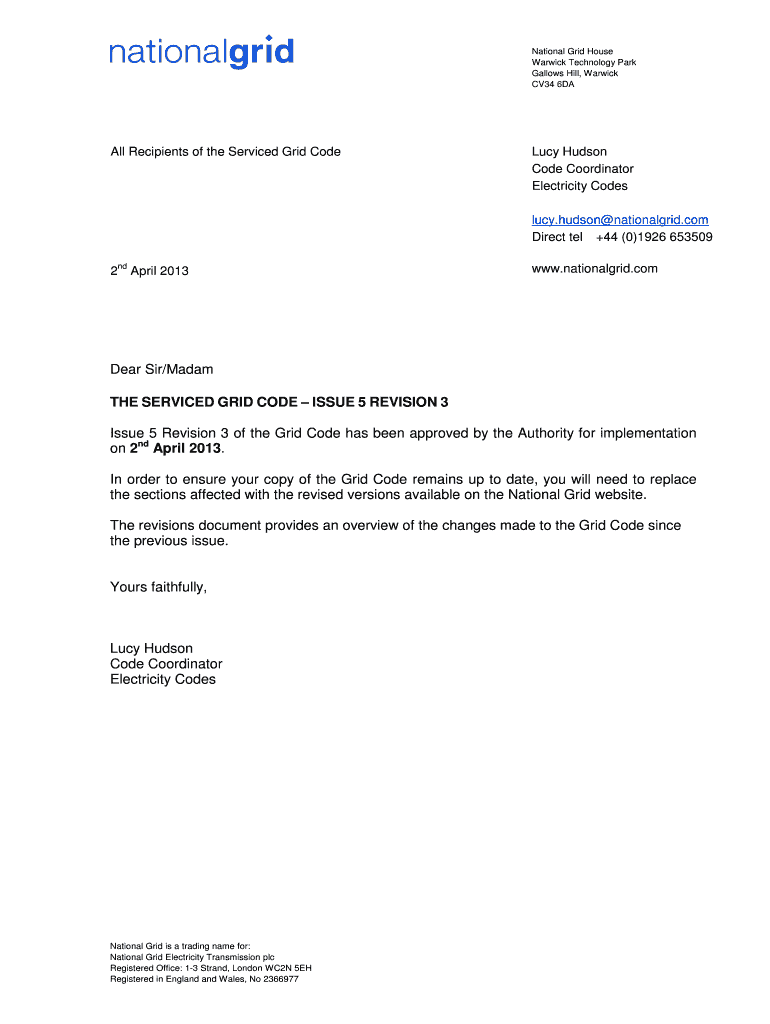 nationalgrid

National Grid House
Warwick Technology Park
Gallows Hill, Warwick
CV34 6DA

All Recipients of the Serviced Grid Code

Lucy Hudson
Code Coordinator
Electricity Codes

lucy.hudson@nationalgrid.com
Direct tel +44 (0)1926 653509

2$^{nd}$ April 2013

www.nationalgrid.com

Dear Sir/Madam

THE SERVICED GRID CODE – ISSUE 5 REVISION 3

Issue 5 Revision 3 of the Grid Code has been approved by the Authority for implementation on 2$^{nd}$ April 2013.

In order to ensure your copy of the Grid Code remains up to date, you will need to replace the sections affected with the revised versions available on the National Grid website.

The revisions document provides an overview of the changes made to the Grid Code since the previous issue.

Yours faithfully,

Lucy Hudson
Code Coordinator
Electricity Codes

National Grid is a trading name for:
National Grid Electricity Transmission plc
Registered Office: 1-3 Strand, London WC2N 5EH
Registered in England and Wales, No 2366977